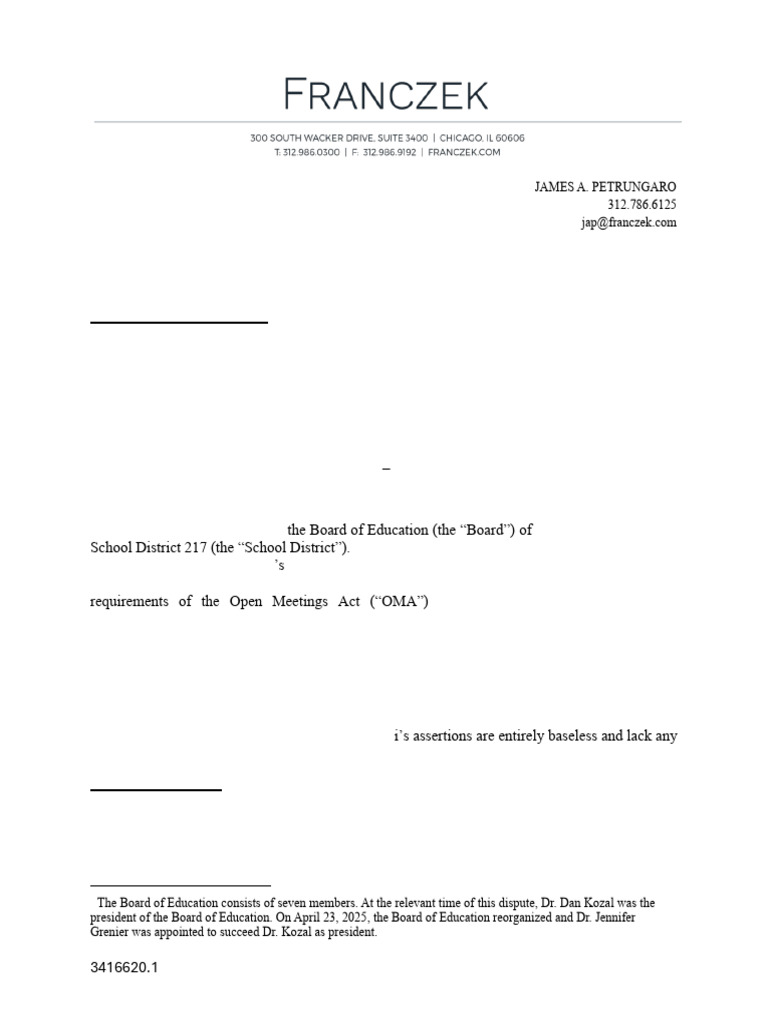 FRANCZEK

300 SOUTH WACKER DRIVE, SUITE 3400 | CHICAGO, IL 60606
T: 312.986.0300 | F: 312.986.9192 | FRANCZEK.COM

JAMES A. PETRUNGARO
312.786.6125
jap@franczek.com

–

the Board of Education (the “Board”) of School District 217 (the “School District”).

’s

requirements of the Open Meetings Act (“OMA”)

i’s assertions are entirely baseless and lack any

The Board of Education consists of seven members. At the relevant time of this dispute, Dr. Dan Kozal was the president of the Board of Education. On April 23, 2025, the Board of Education reorganized and Dr. Jennifer Grenier was appointed to succeed Dr. Kozal as president.

3416620.1